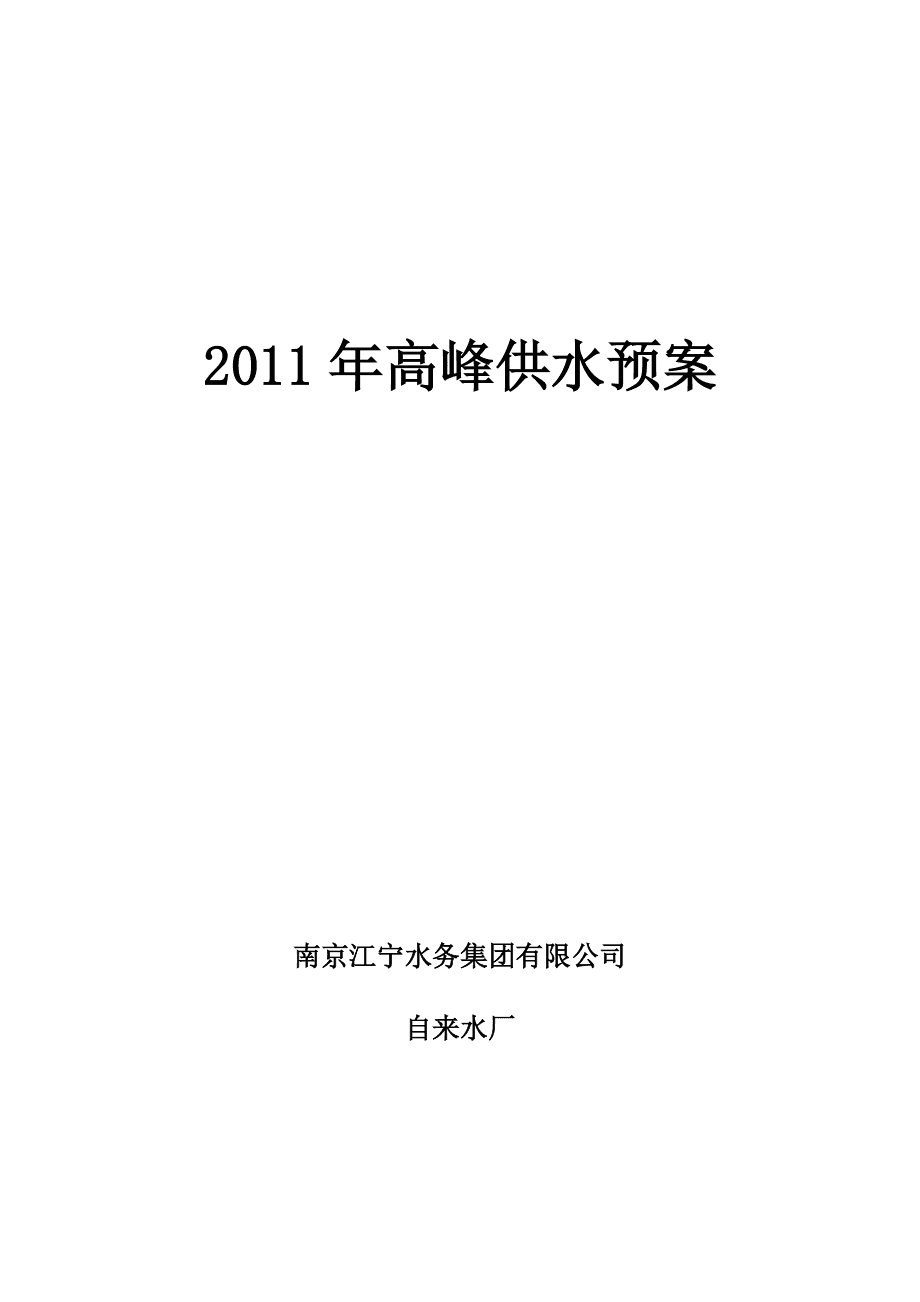 2011 年高峰供水预案

南京江宁水务集团有限公司

自来水厂